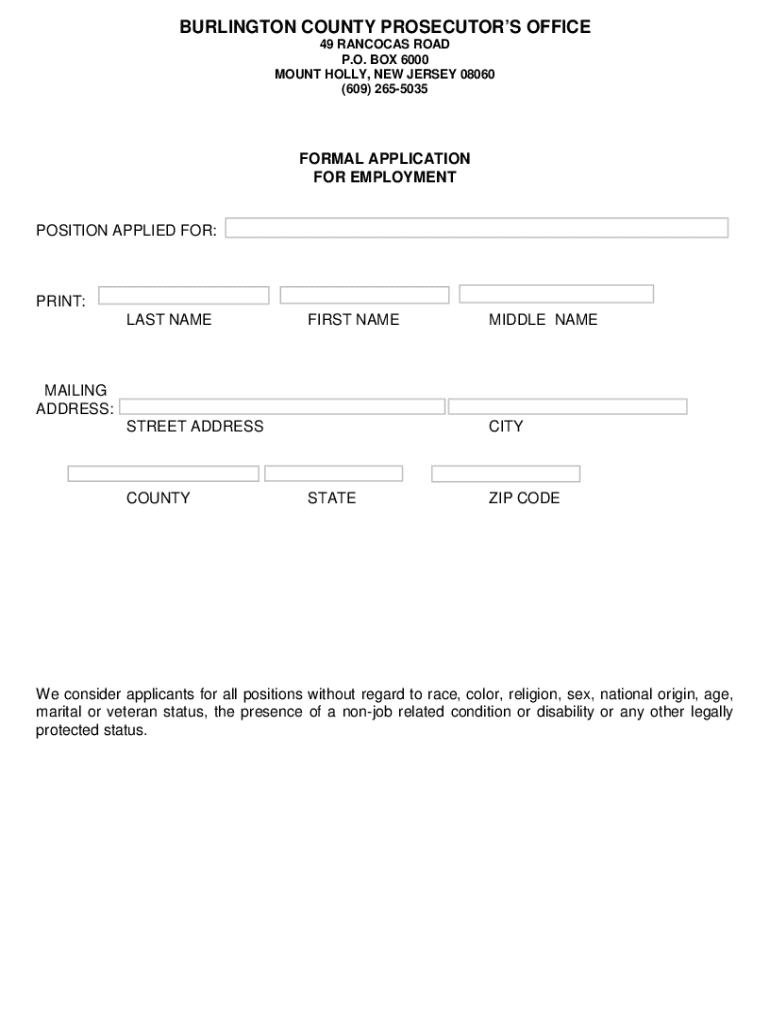 BURLINGTON COUNTY PROSECUTOR'S OFFICE
49 RANCOCAS ROAD
P.O. BOX 6000
MOUNT HOLLY, NEW JERSEY 08060
(609) 265-5035

FORMAL APPLICATION
FOR EMPLOYMENT

POSITION APPLIED FOR:

PRINT:
LAST NAME
FIRST NAME
MIDDLE NAME

MAILING ADDRESS:
STREET ADDRESS
CITY

COUNTY
STATE
ZIP CODE

We consider applicants for all positions without regard to race, color, religion, sex, national origin, age, marital or veteran status, the presence of a non-job related condition or disability or any other legally protected status.